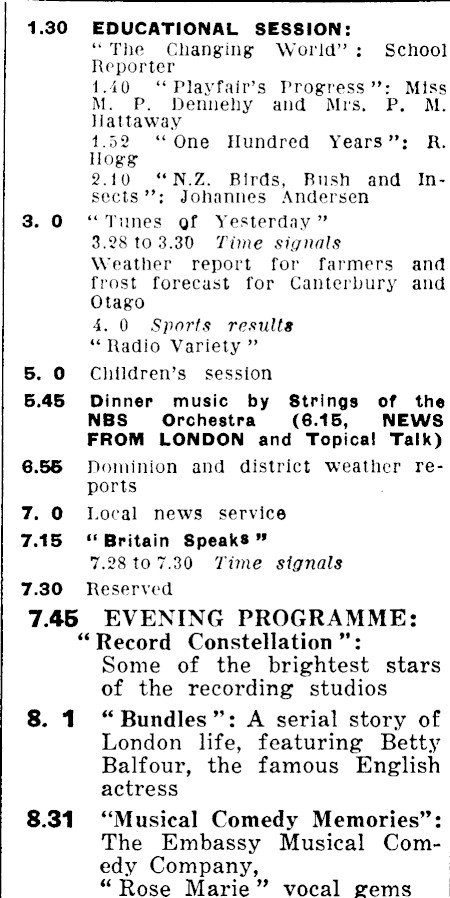 1.30 EDUCATIONAL SESSION:
"The Changing World": School Reporter
1.40 "Playfair's Progress": Miss M. P. Dennehy and Mrs. P. M. Hattaway
1.52 "One Hundred Years": R. Hogg
2.10 "N.Z. Birds, Bush and Insects": Johannes Andersen

3. 0 "Tunes of Yesterday"
3.28 to 3.30 Time signals
Weather report for farmers and frost forecast for Canterbury and Otago
4. 0 Sports results
"Radio Variety"

5. 0 Children's session

5.45 Dinner music by Strings of the NBS Orchestra (6.15, NEWS FROM LONDON and Topical Talk)

6.55 Dominion and district weather reports

7. 0 Local news service

7.15 "Britain Speaks"
7.28 to 7.30 Time signals

7.30 Reserved

7.45 EVENING PROGRAMME:
"Record Constellation":
Some of the brightest stars of the recording studios

8. 1 "Bundles": A serial story of London life, featuring Betty Balfour, the famous English actress

8.31 "Musical Comedy Memories": The Embassy Musical Comedy Company,
"Rose Marie" vocal gems